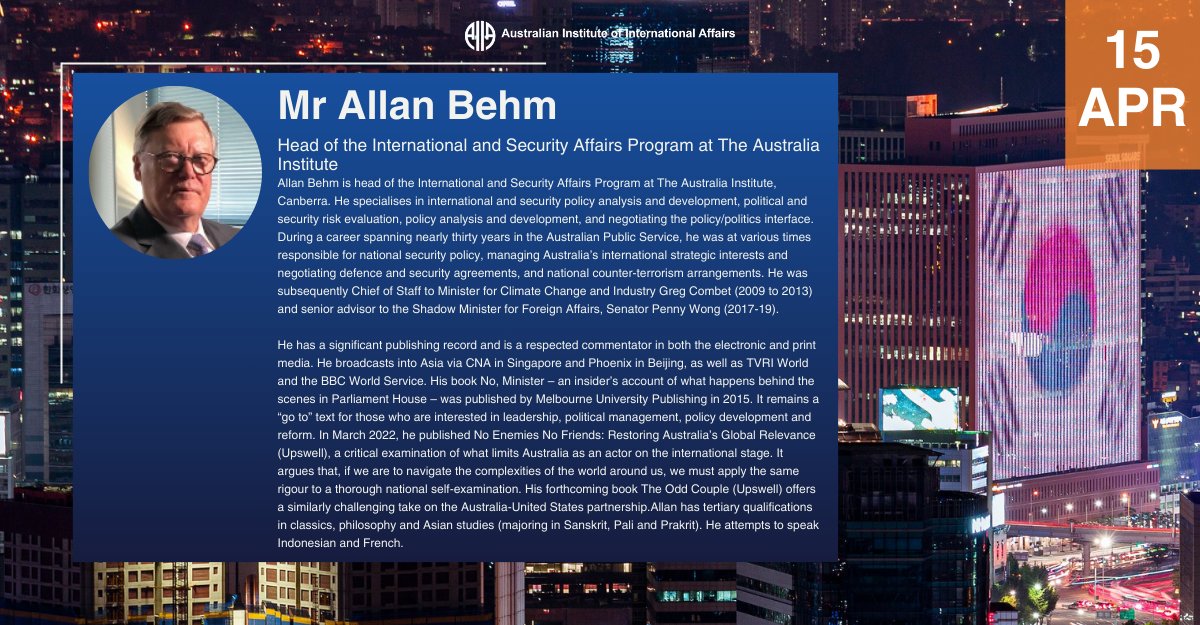 Australian Institute of International Affairs

15 APR

Mr Allan Behm

Head of the International and Security Affairs Program at The Australia Institute

Allan Behm is head of the International and Security Affairs Program at The Australia Institute, Canberra. He specialises in international and security policy analysis and development, political and security risk evaluation, policy analysis and development, and negotiating the policy/politics interface. During a career spanning nearly thirty years in the Australian Public Service, he was at various times responsible for national security policy, managing Australia's international strategic interests and negotiating defence and security agreements, and national counter-terrorism arrangements. He was subsequently Chief of Staff to Minister for Climate Change and Industry Greg Combet (2009 to 2013) and senior advisor to the Shadow Minister for Foreign Affairs, Senator Penny Wong (2017-19).

He has a significant publishing record and is a respected commentator in both the electronic and print media. He broadcasts into Asia via CNA in Singapore and Phoenix in Beijing, as well as TVRI World and the BBC World Service. His book No, Minister – an insider's account of what happens behind the scenes in Parliament House – was published by Melbourne University Publishing in 2015. It remains a "go to" text for those who are interested in leadership, political management, policy development and reform. In March 2022, he published No Enemies No Friends: Restoring Australia's Global Relevance (Upswell), a critical examination of what limits Australia as an actor on the international stage. It argues that, if we are to navigate the complexities of the world around us, we must apply the same rigour to a thorough national self-examination. His forthcoming book The Odd Couple (Upswell) offers a similarly challenging take on the Australia-United States partnership.Allan has tertiary qualifications in classics, philosophy and Asian studies (majoring in Sanskrit, Pali and Prakrit). He attempts to speak Indonesian and French.